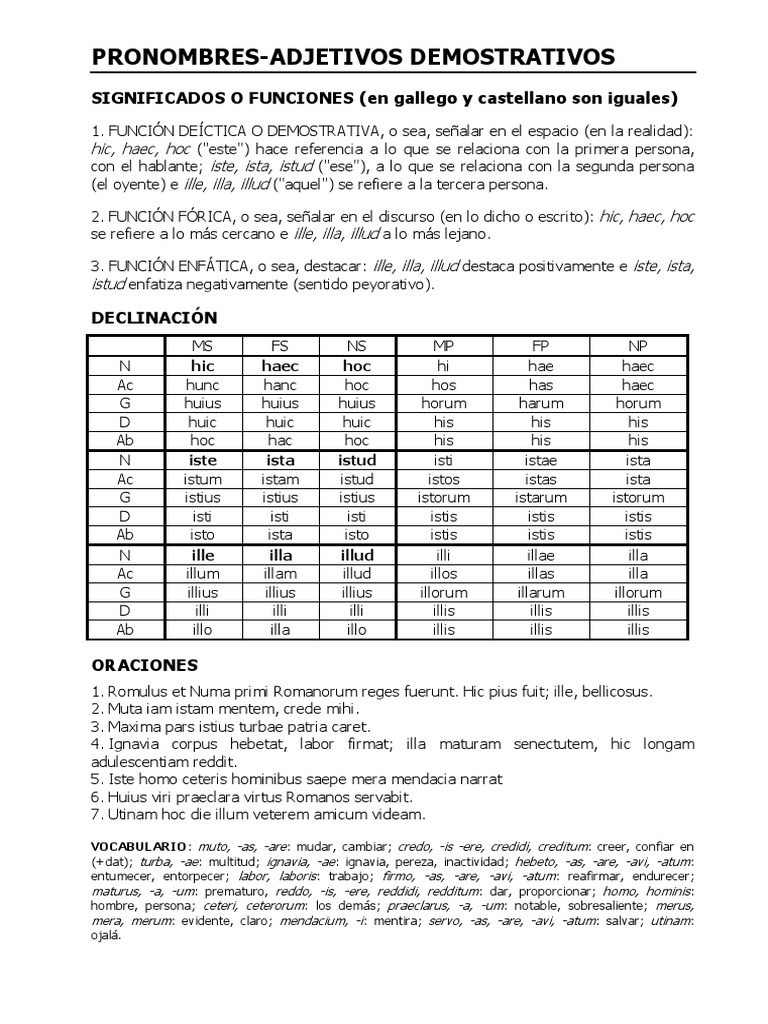 PRONOMBRES-ADJETIVOS DEMOSTRATIVOS

SIGNIFICADOS O FUNCIONES (en gallego y castellano son iguales)

1. FUNCIÓN DEÍCTICA O DEMOSTRATIVA, o sea, señalar en el espacio (en la realidad): hic, haec, hoc ("este") hace referencia a lo que se relaciona con la primera persona, con el hablante; iste, ista, istud ("ese"), a lo que se relaciona con la segunda persona (el oyente) e ille, illa, illud ("aquel") se refiere a la tercera persona.

2. FUNCIÓN FÓRICA, o sea, señalar en el discurso (en lo dicho o escrito): hic, haec, hoc se refiere a lo más cercano e ille, illa, illud a lo más lejano.

3. FUNCIÓN ENFÁTICA, o sea, destacar: ille, illa, illud destaca positivamente e iste, ista, istud enfatiza negativamente (sentido peyorativo).

DECLINACIÓN

| | MS | FS | NS | MP | FP | NP |
|---|---|---|---|---|---|---|
| N | hic | haec | hoc | hi | hae | haec |
| Ac | hunc | hanc | hoc | hos | has | haec |
| G | huius | huius | huius | horum | harum | horum |
| D | huic | huic | huic | his | his | his |
| Ab | hoc | hac | hoc | his | his | his |
| N | iste | ista | istud | isti | istae | ista |
| Ac | istum | istam | istud | istos | istas | ista |
| G | istius | istius | istius | istorum | istarum | istorum |
| D | isti | isti | isti | istis | istis | istis |
| Ab | isto | ista | isto | istis | istis | istis |
| N | ille | illa | illud | illi | illae | illa |
| Ac | illum | illam | illud | illos | illas | illa |
| G | illius | illius | illius | illorum | illarum | illorum |
| D | illi | illi | illi | illis | illis | illis |
| Ab | illo | illa | illo | illis | illis | illis |

ORACIONES

1. Romulus et Numa primi Romanorum reges fuerunt. Hic pius fuit; ille, bellicosus.
2. Muta iam istam mentem, crede mihi.
3. Maxima pars istius turbae patria caret.
4. Ignavia corpus hebetat, labor firmat; illa maturam senectutem, hic longam adulescentiam reddit.
5. Iste homo ceteris hominibus saepe mera mendacia narrat
6. Huius viri praeclara virtus Romanos servabit.
7. Utinam hoc die illum veterem amicum videam.

VOCABULARIO: muto, -as, -are: mudar, cambiar; credo, -is -ere, credidi, creditum: creer, confiar en (+dat); turba, -ae: multitud; ignavia, -ae: ignavia, pereza, inactividad; hebeto, -as, -are, -avi, -atum: entumecer, entorpecer; labor, laboris: trabajo; firmo, -as, -are, -avi, -atum: reafirmar, endurecer; maturus, -a, -um: prematuro, reddo, -is, -ere, reddidi, redditum: dar, proporcionar; homo, hominis: hombre, persona; ceteri, ceterorum: los demás; praeclarus, -a, -um: notable, sobresaliente; merus, mera, merum: evidente, claro; mendacium, -i: mentira; servo, -as, -are, -avi, -atum: salvar; utinam: ojalá.